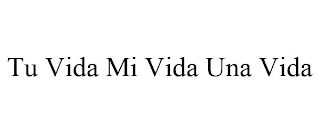 Tu Vida Mi Vida Una Vida